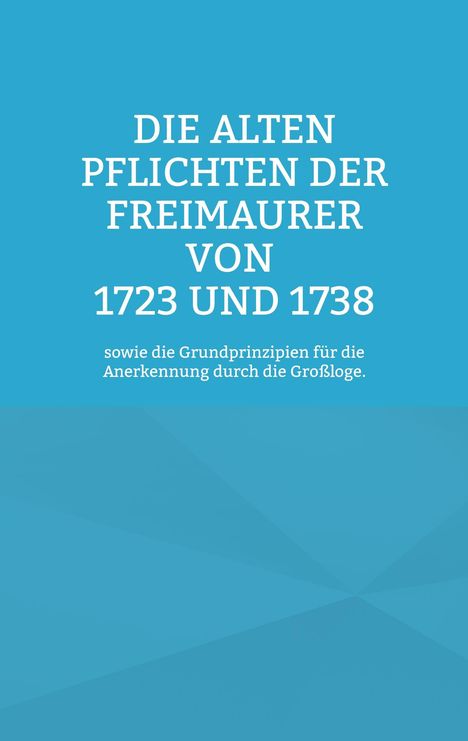 DIE ALTEN PFLICHTEN DER FREIMAURER VON 1723 UND 1738

sowie die Grundprinzipien für die Anerkennung durch die Großloge.